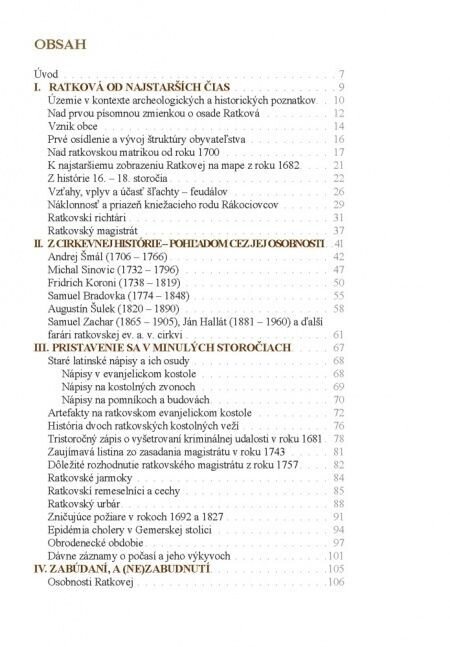 OBSAH

Úvod . . . 7
I. RATKOVÁ OD NAJSTARŠÍCH ČIAS . . . 9
Územie v kontexte archeologických a historických poznatkov . . . 10
Nad prvou písomnou zmienkou o osade Ratková . . . 12
Vznik obce . . . 14
Prvé osídlenie a vývoj štruktúry obyvateľstva . . . 16
Nad ratkovskou matrikou od roku 1700 . . . 17
K najstaršiemu zobrazeniu Ratkovej na mape z roku 1682 . . . 21
Z histórie 16. – 18. storočia . . . 22
Vzťahy, vplyv a účasť šľachty – feudálov . . . 26
Náklonnosť a priazeň kniežacieho rodu Rákociovcov . . . 29
Ratkovskí richtári . . . 31
Ratkovský magistrát . . . 37
II. Z CIRKEVNEJ HISTÓRIE – POHĽADOM CEZ JEJ OSOBNOSTI . . . 41
Andrej Šmál (1706 – 1766) . . . 42
Michal Sinovic (1732 – 1796) . . . 47
Fridrich Koroni (1738 – 1819) . . . 50
Samuel Bradovka (1774 – 1848) . . . 55
Augustín Šulek (1820 – 1890) . . . 58
Samuel Zachar (1865 – 1905), Ján Hallát (1881 – 1960) a ďalší farári ratkovskej ev. a. v. cirkvi . . . 61
III. PRISTAVENIE SA V MINULÝCH STOROČIACH . . . 67
Staré latinské nápisy a ich osudy . . . 68
Nápisy v evanjelickom kostole . . . 68
Nápisy na kostolných zvonoch . . . 69
Nápisy na pomníkoch a budovách . . . 70
Artefakty na ratkovskom evanjelickom kostole . . . 72
História dvoch ratkovských kostolných veží . . . 76
Tristoročný zápis o vyšetrovaní kriminálnej udalosti v roku 1681 . . . 78
Zaujímavá listina zo zasadania magistrátu v roku 1743 . . . 81
Dôležité rozhodnutie ratkovského magistrátu z roku 1757 . . . 82
Ratkovské jarmoky . . . 84
Ratkovskí remeselníci a cechy . . . 85
Ratkovský urbár . . . 88
Zničujúce požiare v rokoch 1692 a 1827 . . . 91
Epidémia cholery v Gemerskej stolici . . . 94
Obrodenecké obdobie . . . 97
Dávne záznamy o počasí a jeho výkyvoch . . . 101
IV. ZABÚDANÍ, A (NE)ZABUDNUTÍ . . . 105
Osobnosti Ratkovej . . . 106